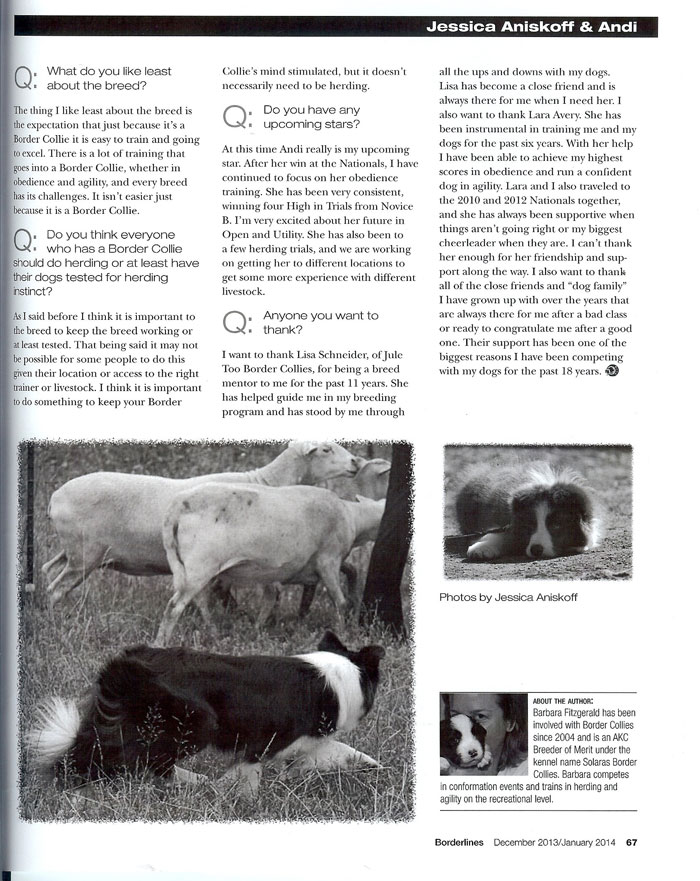 Jessica Aniskoff & Andi

Q: What do you like least about the breed?

The thing I like least about the breed is the expectation that just because it's a Border Collie it is easy to train and going to excel. There is a lot of training that goes into a Border Collie, whether in obedience and agility, and every breed has its challenges. It isn't easier just because it is a Border Collie.

Q: Do you think everyone who has a Border Collie should do herding or at least have their dogs tested for herding instinct?

As I said before I think it is important to the breed to keep the breed working or at least tested. That being said it may not be possible for some people to do this given their location or access to the right trainer or livestock. I think it is important to do something to keep your Border Collie's mind stimulated, but it doesn't necessarily need to be herding.

Q: Do you have any upcoming stars?

At this time Andi really is my upcoming star. After her win at the Nationals, I have continued to focus on her obedience training. She has been very consistent, winning four High in Trials from Novice B. I'm very excited about her future in Open and Utility. She has also been to a few herding trials, and we are working on getting her to different locations to get some more experience with different livestock.

Q: Anyone you want to thank?

I want to thank Lisa Schneider, of Jule Too Border Collies, for being a breed mentor to me for the past 11 years. She has helped guide me in my breeding program and has stood by me through all the ups and downs with my dogs. Lisa has become a close friend and is always there for me when I need her. I also want to thank Lara Avery. She has been instrumental in training me and my dogs for the past six years. With her help I have been able to achieve my highest scores in obedience and run a confident dog in agility. Lara and I also traveled to the 2010 and 2012 Nationals together, and she has always been supportive when things aren't going right or my biggest cheerleader when they are. I can't thank her enough for her friendship and support along the way. I also want to thank all of the close friends and "dog family" I have grown up with over the years that are always there for me after a bad class or ready to congratulate me after a good one. Their support has been one of the biggest reasons I have been competing with my dogs for the past 18 years.

Photos by Jessica Aniskoff

ABOUT THE AUTHOR: Barbara Fitzgerald has been involved with Border Collies since 2004 and is an AKC Breeder of Merit under the kennel name Solaras Border Collies. Barbara competes in conformation events and trains in herding and agility on the recreational level.

Borderlines December 2013/January 2014 67